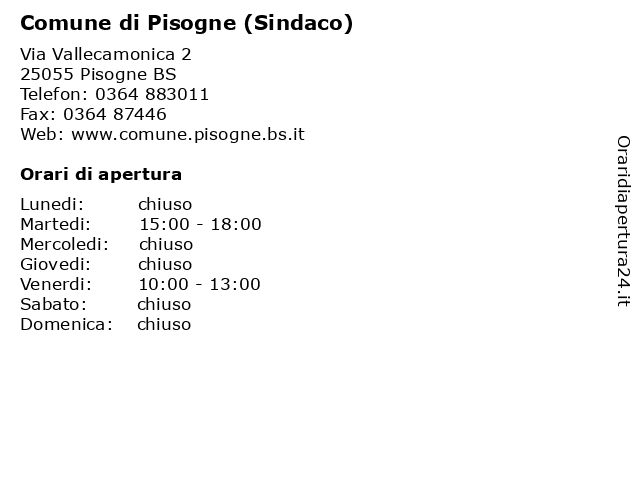 Comune di Pisogne (Sindaco)

Via Vallecamonica 2
25055 Pisogne BS
Telefon: 0364 883011
Fax: 0364 87446
Web: www.comune.pisogne.bs.it

Orari di apertura

Lunedi: chiuso
Martedi: 15:00 - 18:00
Mercoledi: chiuso
Giovedi: chiuso
Venerdi: 10:00 - 13:00
Sabato: chiuso
Domenica: chiuso

Oraridiapertura24.it